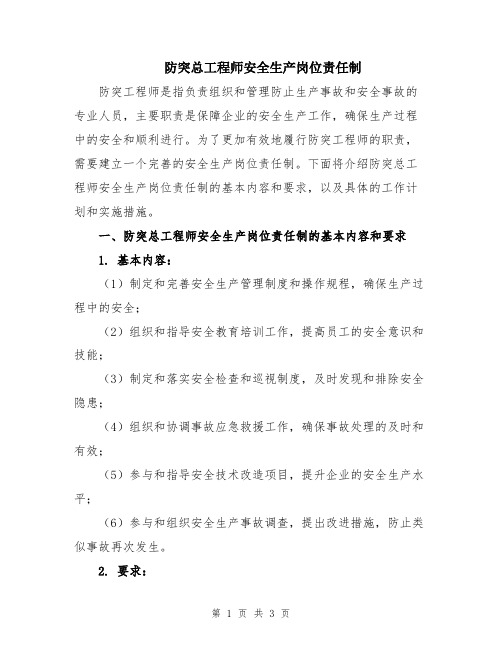 防突总工程师安全生产岗位责任制

防突工程师是指负责组织和管理防止生产事故和安全事故的专业人员，主要职责是保障企业的安全生产工作，确保生产过程中的安全和顺利进行。为了更加有效地履行防突工程师的职责，需要建立一个完善的安全生产岗位责任制。下面将介绍防突总工程师安全生产岗位责任制的基本内容和要求，以及具体的工作计划和实施措施。

一、防突总工程师安全生产岗位责任制的基本内容和要求

1. 基本内容：

（1）制定和完善安全生产管理制度和操作规程，确保生产过程中的安全；

（2）组织和指导安全教育培训工作，提高员工的安全意识和技能；

（3）制定和落实安全检查和巡视制度，及时发现和排除安全隐患；

（4）组织和协调事故应急救援工作，确保事故处理的及时和有效；

（5）参与和指导安全技术改造项目，提升企业的安全生产水平；

（6）参与和组织安全生产事故调查，提出改进措施，防止类似事故再次发生。

2. 要求：

第 1 页 共 3 页